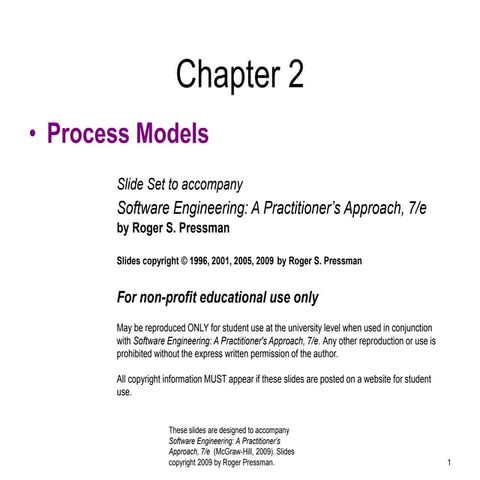 Chapter 2

• Process Models

Slide Set to accompany

Software Engineering: A Practitioner's Approach, 7/e
by Roger S. Pressman

Slides copyright © 1996, 2001, 2005, 2009 by Roger S. Pressman

For non-profit educational use only

May be reproduced ONLY for student use at the university level when used in conjunction with Software Engineering: A Practitioner's Approach, 7/e. Any other reproduction or use is prohibited without the express written permission of the author.

All copyright information MUST appear if these slides are posted on a website for student use.

These slides are designed to accompany Software Engineering: A Practitioner's Approach, 7/e (McGraw-Hill, 2009). Slides copyright 2009 by Roger Pressman.

1